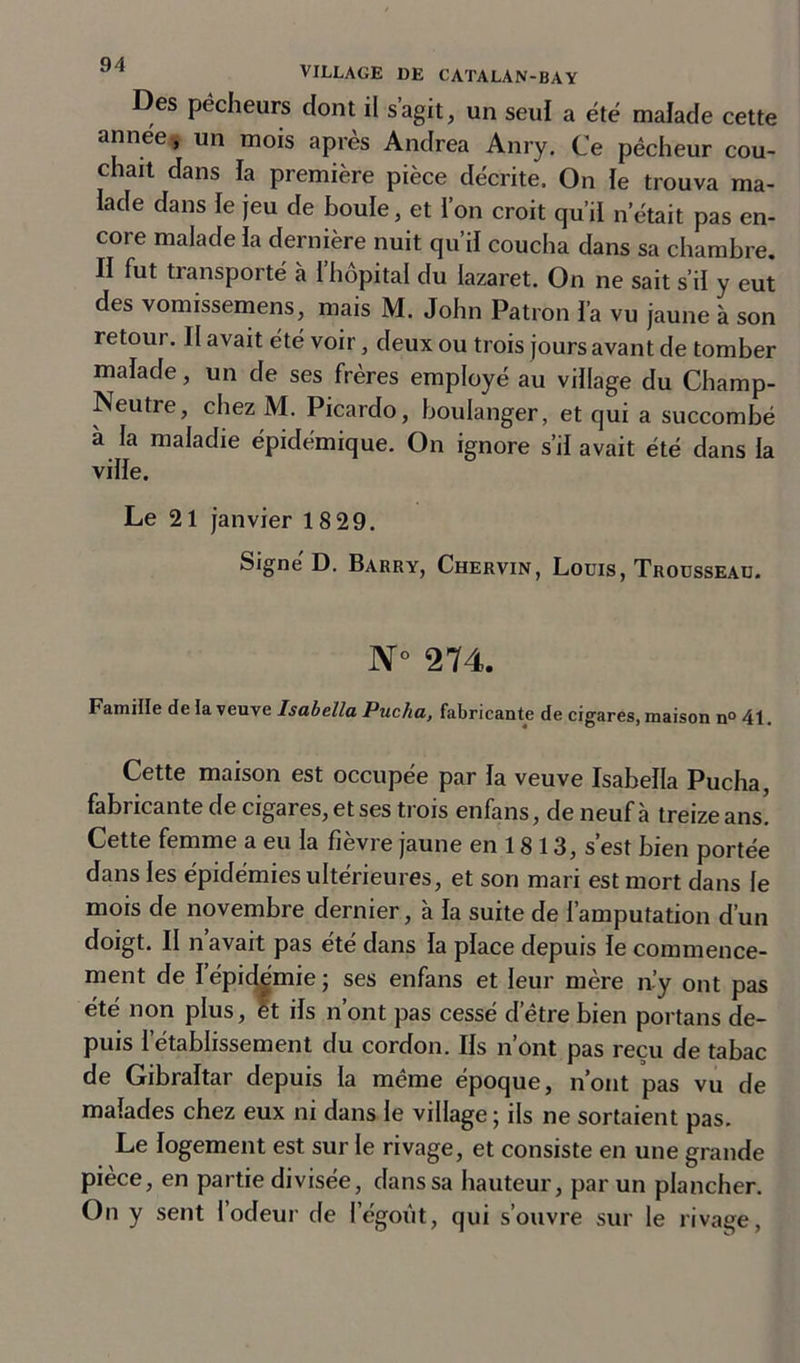 94

VILLAGE DE CATALAN-BAY

Des pêcheurs dont il s'agit, un seul a été malade cette année, un mois après Andrea Anry. Ce pêcheur couchait dans la première pièce décrite. On le trouva malade dans le jeu de boule, et l'on croit qu'il n'était pas encore malade la dernière nuit qu'il coucha dans sa chambre. Il fut transporté à l'hôpital du lazaret. On ne sait s'il y eut des vomissemens, mais M. John Patron l'a vu jaune à son retour. Il avait été voir, deux ou trois jours avant de tomber malade, un de ses frères employé au village du Champ-Neutre, chez M. Picardo, boulanger, et qui a succombé à la maladie épidémique. On ignore s'il avait été dans la ville.

Le 21 janvier 1829.

Signé D. Barry, Chervin, Louis, Trousseau.

N° 274.

Famille de la veuve Isabella Pucha, fabricante de cigares, maison n° 41.

Cette maison est occupée par la veuve Isabella Pucha, fabricante de cigares, et ses trois enfans, de neuf à treize ans. Cette femme a eu la fièvre jaune en 1813, s'est bien portée dans les épidémies ultérieures, et son mari est mort dans le mois de novembre dernier, à la suite de l'amputation d'un doigt. Il n'avait pas été dans la place depuis le commencement de l'épidémie; ses enfans et leur mère n'y ont pas été non plus, et ils n'ont pas cessé d'être bien portans depuis l'établissement du cordon. Ils n'ont pas reçu de tabac de Gibraltar depuis la même époque, n'ont pas vu de malades chez eux ni dans le village; ils ne sortaient pas.

Le logement est sur le rivage, et consiste en une grande pièce, en partie divisée, dans sa hauteur, par un plancher. On y sent l'odeur de l'égoût, qui s'ouvre sur le rivage,